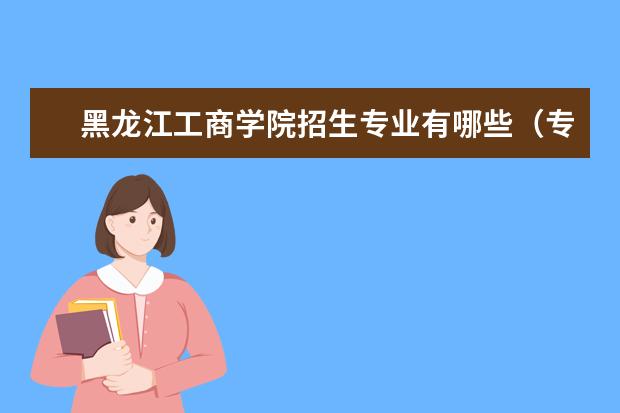 黑龙江工商学院招生专业有哪些（专